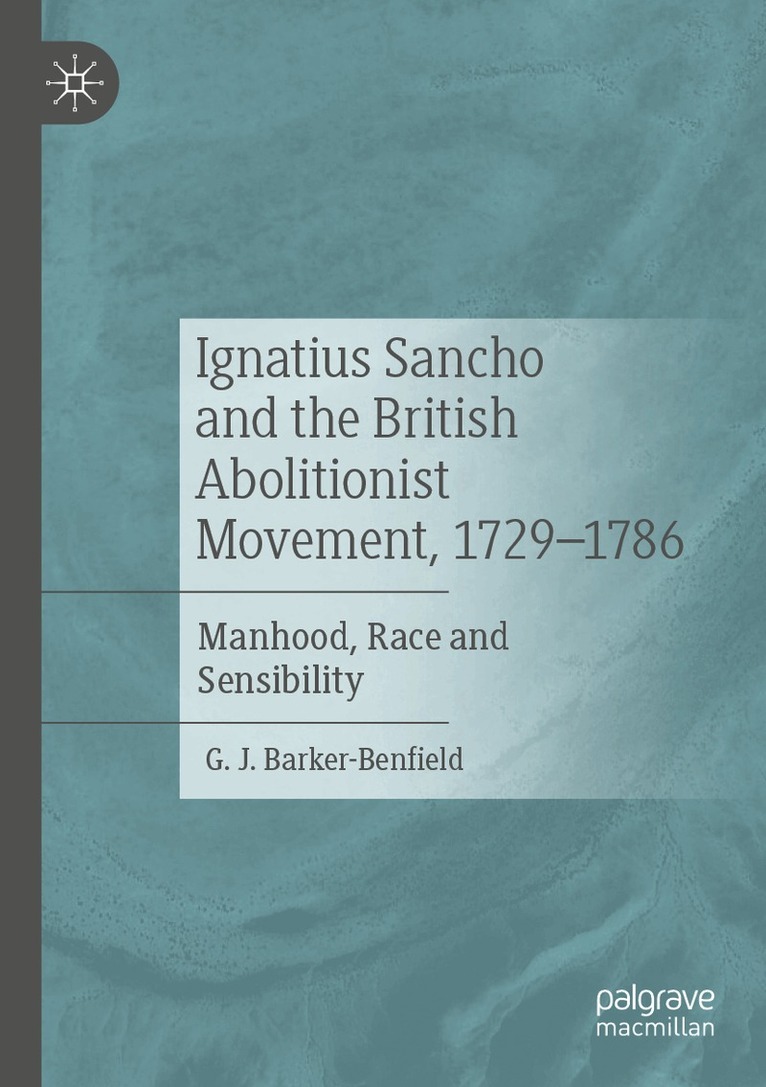 Ignatius Sancho and the British Abolitionist Movement, 1729–1786

Manhood, Race and Sensibility

G. J. Barker-Benfield

palgrave
macmillan